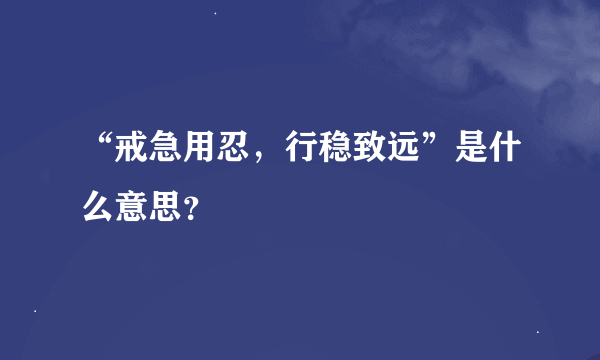 “戒急用忍，行稳致远”是什么意思？